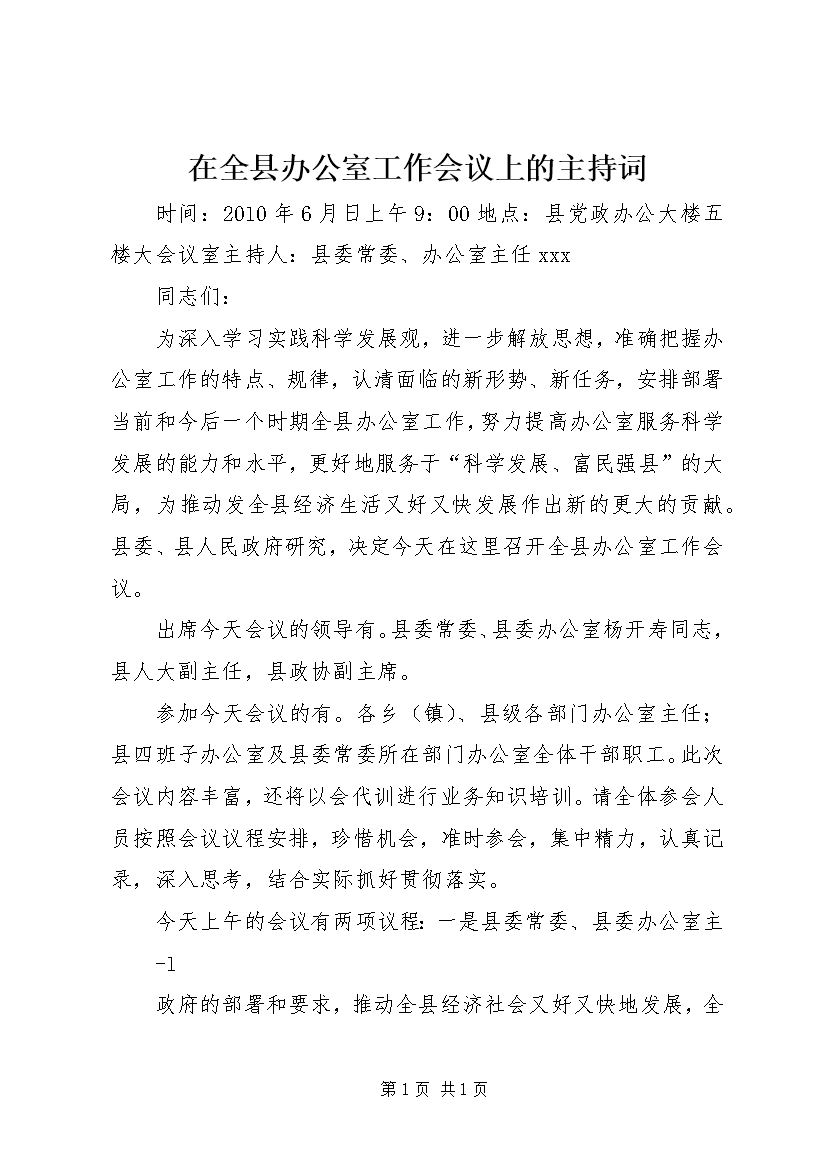 在全县办公室工作会议上的主持词

时间：2010年6月日上午9：00地点：县党政办公大楼五楼大会议室主持人：县委常委、办公室主任xxx

同志们：

为深入学习实践科学发展观，进一步解放思想，准确把握办公室工作的特点、规律，认清面临的新形势、新任务，安排部署当前和今后一个时期全县办公室工作，努力提高办公室服务科学发展的能力和水平，更好地服务于“科学发展、富民强县”的大局，为推动发全县经济生活又好又快发展作出新的更大的贡献。县委、县人民政府研究，决定今天在这里召开全县办公室工作会议。

出席今天会议的领导有。县委常委、县委办公室杨开寿同志，县人大副主任，县政协副主席。

参加今天会议的有。各乡（镇）、县级各部门办公室主任；县四班子办公室及县委常委所在部门办公室全体干部职工。此次会议内容丰富，还将以会代训进行业务知识培训。请全体参会人员按照会议议程安排，珍惜机会，准时参会，集中精力，认真记录，深入思考，结合实际抓好贯彻落实。

今天上午的会议有两项议程：一是县委常委、县委办公室主

-1

政府的部署和要求，推动全县经济社会又好又快地发展，全

第1页 共1页